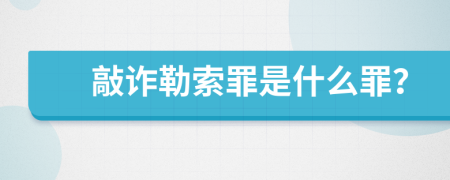 敲诈勒索罪是什么罪?